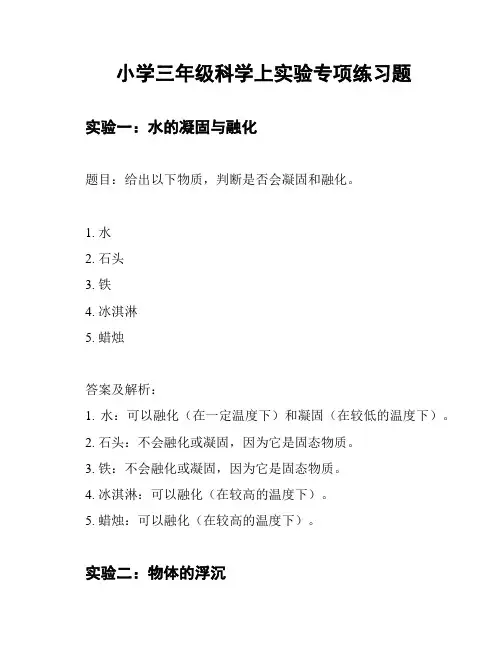 小学三年级科学上实验专项练习题

实验一：水的凝固与融化

题目：给出以下物质，判断是否会凝固和融化。

1. 水
2. 石头
3. 铁
4. 冰淇淋
5. 蜡烛

答案及解析：
1. 水：可以融化（在一定温度下）和凝固（在较低的温度下）。
2. 石头：不会融化或凝固，因为它是固态物质。
3. 铁：不会融化或凝固，因为它是固态物质。
4. 冰淇淋：可以融化（在较高的温度下）。
5. 蜡烛：可以融化（在较高的温度下）。

实验二：物体的浮沉